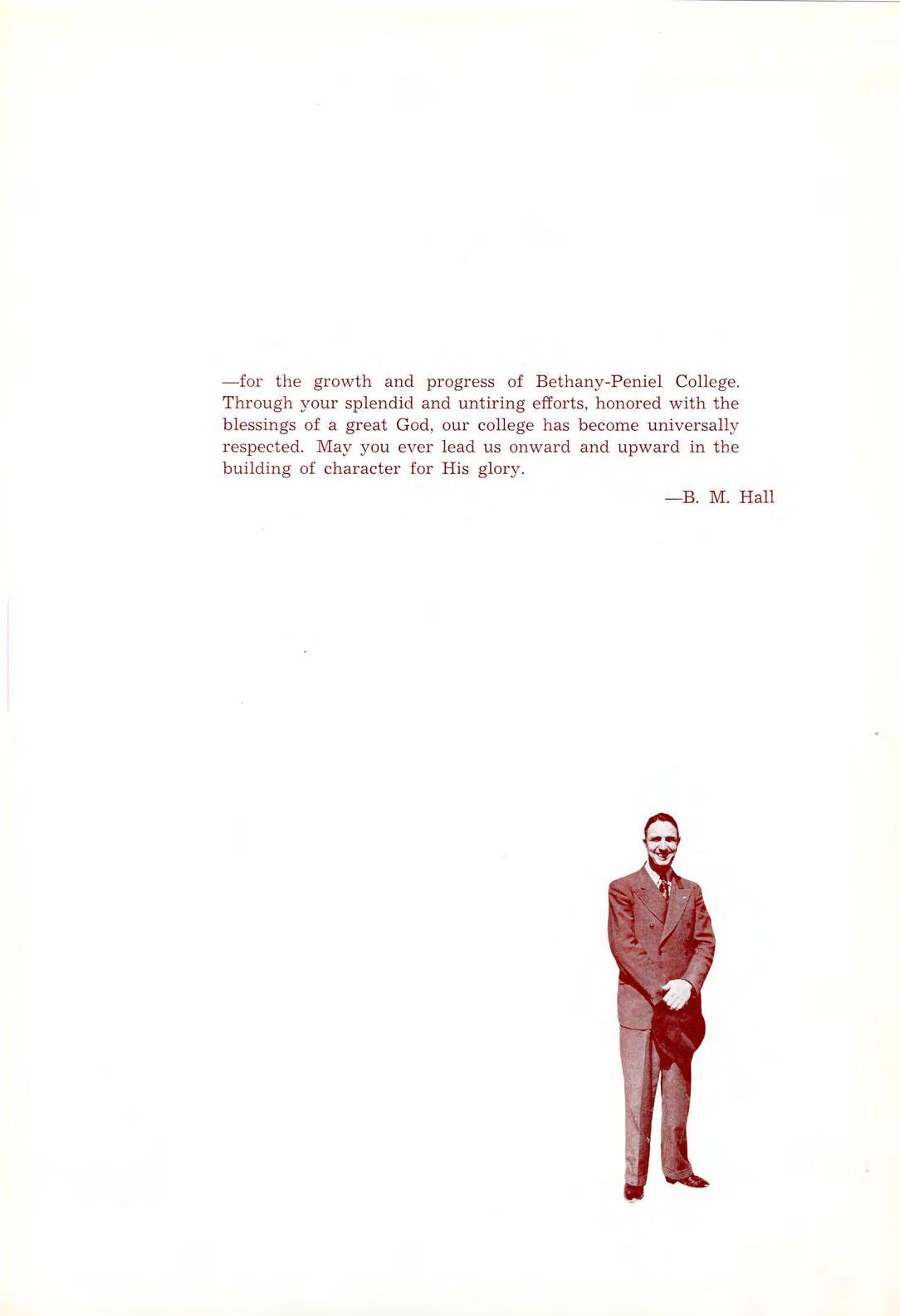 —for the growth and progress of Bethany-Peniel College. Through your splendid and untiring efforts, honored with the blessings of a great God, our college has become universally respected. May you ever lead us onward and upward in the building of character for His glory.

—B. M. Hall